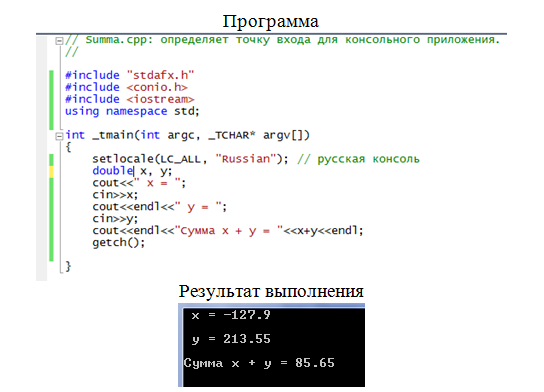 Программа

// Summa.cpp: определяет точку входа для консольного приложения.
//

#include "stdafx.h"
#include <conio.h>
#include <iostream>
using namespace std;

int _tmain(int argc, _TCHAR* argv[])
{
    setlocale(LC_ALL, "Russian"); // русская консоль
    double x, y;
    cout<<" x = ";
    cin>>x;
    cout<<endl<<" y = ";
    cin>>y;
    cout<<endl<<"Сумма x + y = "<<x+y<<endl;
    getch();

}

Результат выполнения

x = -127.9

y = 213.55

Сумма x + y = 85.65